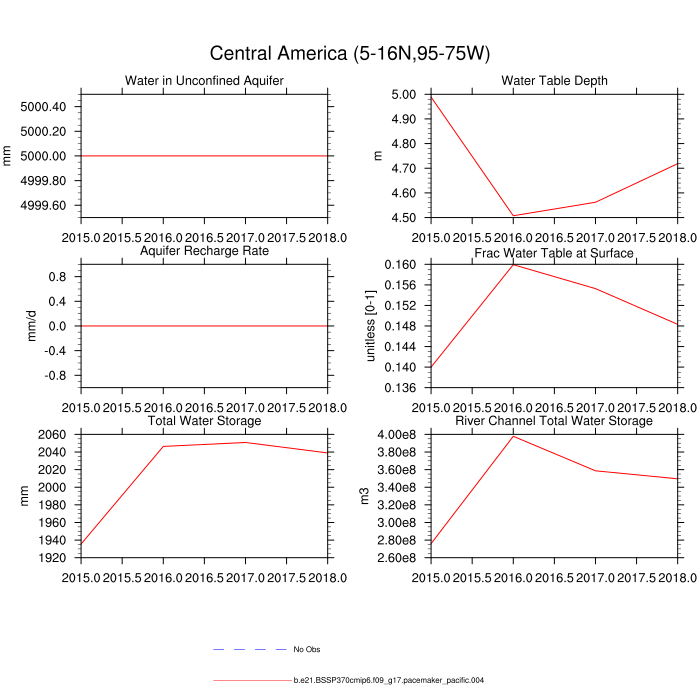 Central America (5-16N,95-75W)

Water in Unconfined Aquifer

mm

5000.40
5000.20
5000.00
4999.80
4999.60

2015.0 2015.5 2016.0 2016.5 2017.0 2017.5 2018.0

Water Table Depth

m

5.00
4.90
4.80
4.70
4.60
4.50

2015.0 2015.5 2016.0 2016.5 2017.0 2017.5 2018.0

Aquifer Recharge Rate

mm/d

0.8
0.4
0.0
-0.4
-0.8

2015.0 2015.5 2016.0 2016.5 2017.0 2017.5 2018.0

Frac Water Table at Surface

unitless [0-1]

0.160
0.156
0.152
0.148
0.144
0.140
0.136

2015.0 2015.5 2016.0 2016.5 2017.0 2017.5 2018.0

Total Water Storage

mm

2060
2040
2020
2000
1980
1960
1940
1920

2015.0 2015.5 2016.0 2016.5 2017.0 2017.5 2018.0

River Channel Total Water Storage

m3

4.00e8
3.80e8
3.60e8
3.40e8
3.20e8
3.00e8
2.80e8
2.60e8

2015.0 2015.5 2016.0 2016.5 2017.0 2017.5 2018.0

No Obs

b.e21.BSSP370cmip6.f09_g17.pacemaker_pacific.004